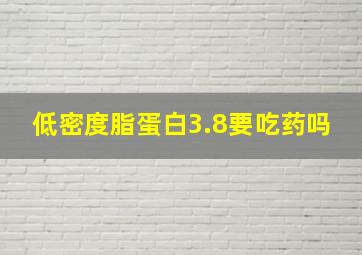 低密度脂蛋白3.8要吃药吗